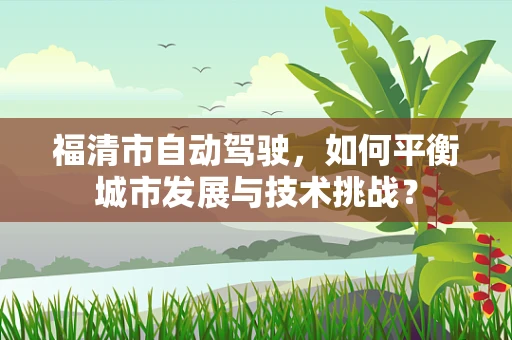 福清市自动驾驶，如何平衡城市发展与技术挑战？